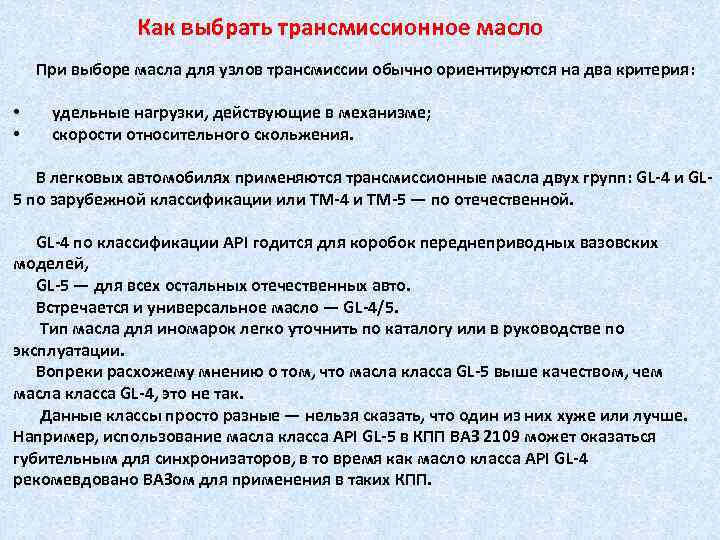 Как выбрать трансмиссионное масло

При выборе масла для узлов трансмиссии обычно ориентируются на два критерия:

•	удельные нагрузки, действующие в механизме;
•	скорости относительного скольжения.

В легковых автомобилях применяются трансмиссионные масла двух групп: GL-4 и GL-5 по зарубежной классификации или ТМ-4 и ТМ-5 — по отечественной.

GL-4 по классификации API годится для коробок переднеприводных вазовских моделей,
GL-5 — для всех остальных отечественных авто.
Встречается и универсальное масло — GL-4/5.
Тип масла для иномарок легко уточнить по каталогу или в руководстве по эксплуатации.
Вопреки расхожему мнению о том, что масла класса GL-5 выше качеством, чем масла класса GL-4, это не так.
Данные классы просто разные — нельзя сказать, что один из них хуже или лучше. Например, использование масла класса API GL-5 в КПП ВАЗ 2109 может оказаться губительным для синхронизаторов, в то время как масло класса API GL-4 рекомевдовано ВАЗом для применения в таких КПП.